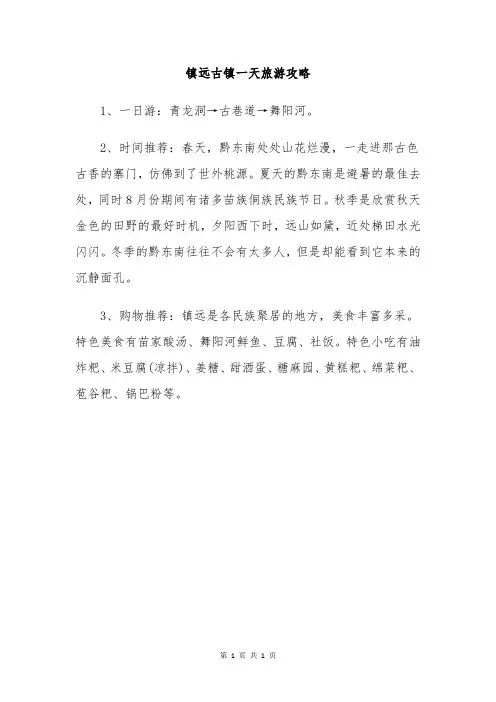 镇远古镇一天旅游攻略

1、一日游：青龙洞→古巷道→舞阳河。

2、时间推荐：春天，黔东南处处山花烂漫，一走进那古色古香的寨门，仿佛到了世外桃源。夏天的黔东南是避暑的最佳去处，同时8月份期间有诸多苗族侗族民族节日。秋季是欣赏秋天金色的田野的最好时机，夕阳西下时，远山如黛，近处梯田水光闪闪。冬季的黔东南往往不会有太多人，但是却能看到它本来的沉静面孔。

3、购物推荐：镇远是各民族聚居的地方，美食丰富多采。特色美食有苗家酸汤、舞阳河鲜鱼、豆腐、社饭。特色小吃有油炸粑、米豆腐(凉拌)、姜糖、甜酒蛋、糖麻园、黄糕粑、绵菜粑、苞谷粑、锅巴粉等。

第 1 页 共 1 页